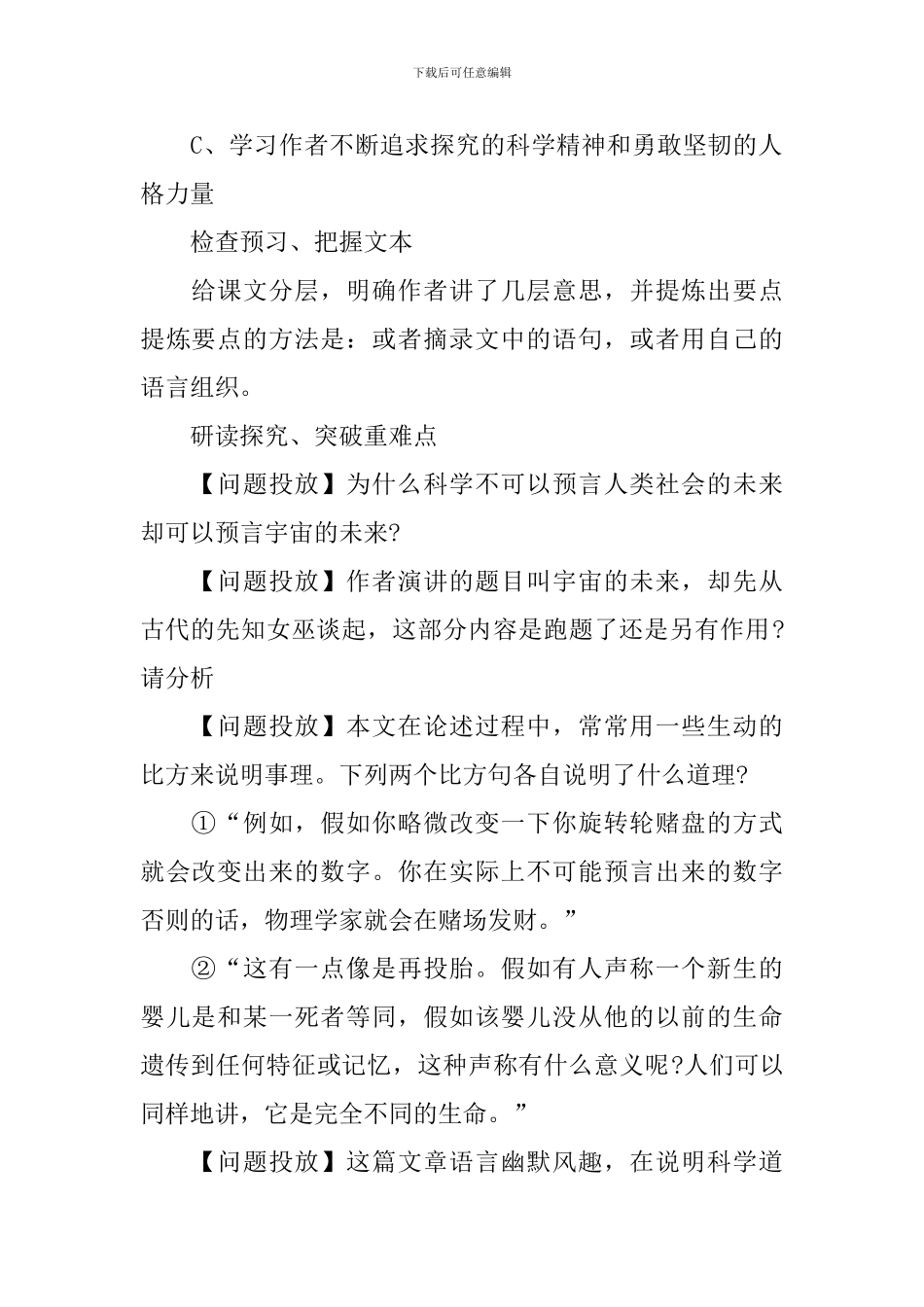 下载后可任意编辑

C、学习作者不断追求探究的科学精神和勇敢坚韧的人格力量

检查预习、把握文本

给课文分层，明确作者讲了几层意思，并提炼出要点提炼要点的方法是：或者摘录文中的语句，或者用自己的语言组织。

研读探究、突破重难点

【问题投放】为什么科学不可以预言人类社会的未来却可以预言宇宙的未来?

【问题投放】作者演讲的题目叫宇宙的未来，却先从古代的先知女巫谈起，这部分内容是跑题了还是另有作用?请分析

【问题投放】本文在论述过程中，常常用一些生动的比方来说明事理。下列两个比方句各自说明了什么道理?

①“例如，假如你略微改变一下你旋转轮赌盘的方式就会改变出来的数字。你在实际上不可能预言出来的数字否则的话，物理学家就会在赌场发财。”

②“这有一点像是再投胎。假如有人声称一个新生的婴儿是和某一死者等同，假如该婴儿没从他的以前的生命遗传到任何特征或记忆，这种声称有什么意义呢?人们可以同样地讲，它是完全不同的生命。”

【问题投放】这篇文章语言幽默风趣，在说明科学道